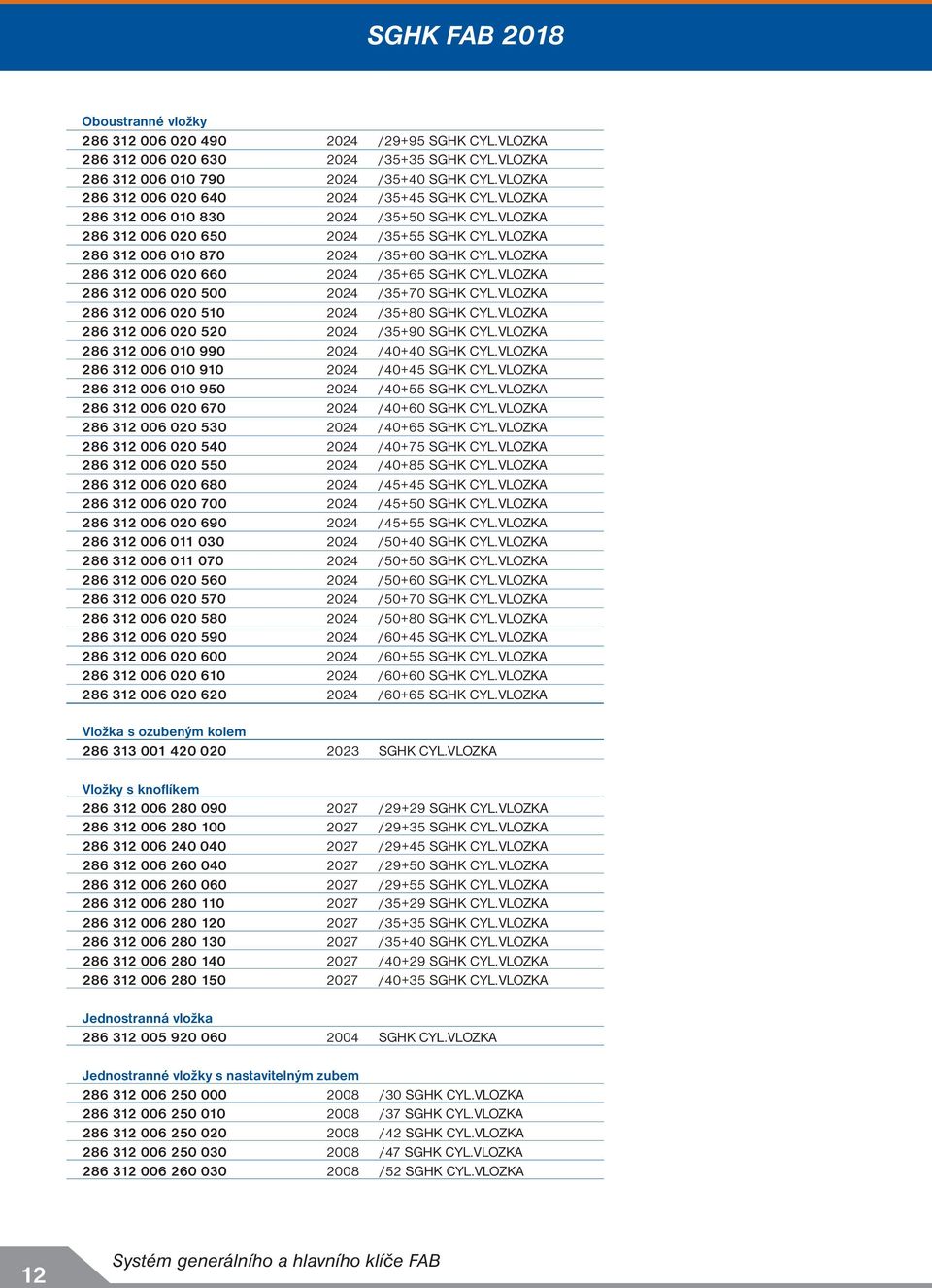 SGHK FAB 2018

Oboustranné vložky

| | | |
|---|---|---|
| 286 312 006 020 490 | 2024 | /29+95 SGHK CYL.VLOZKA |
| 286 312 006 020 630 | 2024 | /35+35 SGHK CYL.VLOZKA |
| 286 312 006 010 790 | 2024 | /35+40 SGHK CYL.VLOZKA |
| 286 312 006 020 640 | 2024 | /35+45 SGHK CYL.VLOZKA |
| 286 312 006 010 830 | 2024 | /35+50 SGHK CYL.VLOZKA |
| 286 312 006 020 650 | 2024 | /35+55 SGHK CYL.VLOZKA |
| 286 312 006 010 870 | 2024 | /35+60 SGHK CYL.VLOZKA |
| 286 312 006 020 660 | 2024 | /35+65 SGHK CYL.VLOZKA |
| 286 312 006 020 500 | 2024 | /35+70 SGHK CYL.VLOZKA |
| 286 312 006 020 510 | 2024 | /35+80 SGHK CYL.VLOZKA |
| 286 312 006 020 520 | 2024 | /35+90 SGHK CYL.VLOZKA |
| 286 312 006 010 990 | 2024 | /40+40 SGHK CYL.VLOZKA |
| 286 312 006 010 910 | 2024 | /40+45 SGHK CYL.VLOZKA |
| 286 312 006 010 950 | 2024 | /40+55 SGHK CYL.VLOZKA |
| 286 312 006 020 670 | 2024 | /40+60 SGHK CYL.VLOZKA |
| 286 312 006 020 530 | 2024 | /40+65 SGHK CYL.VLOZKA |
| 286 312 006 020 540 | 2024 | /40+75 SGHK CYL.VLOZKA |
| 286 312 006 020 550 | 2024 | /40+85 SGHK CYL.VLOZKA |
| 286 312 006 020 680 | 2024 | /45+45 SGHK CYL.VLOZKA |
| 286 312 006 020 700 | 2024 | /45+50 SGHK CYL.VLOZKA |
| 286 312 006 020 690 | 2024 | /45+55 SGHK CYL.VLOZKA |
| 286 312 006 011 030 | 2024 | /50+40 SGHK CYL.VLOZKA |
| 286 312 006 011 070 | 2024 | /50+50 SGHK CYL.VLOZKA |
| 286 312 006 020 560 | 2024 | /50+60 SGHK CYL.VLOZKA |
| 286 312 006 020 570 | 2024 | /50+70 SGHK CYL.VLOZKA |
| 286 312 006 020 580 | 2024 | /50+80 SGHK CYL.VLOZKA |
| 286 312 006 020 590 | 2024 | /60+45 SGHK CYL.VLOZKA |
| 286 312 006 020 600 | 2024 | /60+55 SGHK CYL.VLOZKA |
| 286 312 006 020 610 | 2024 | /60+60 SGHK CYL.VLOZKA |
| 286 312 006 020 620 | 2024 | /60+65 SGHK CYL.VLOZKA |

Vložka s ozubeným kolem

| | | |
|---|---|---|
| 286 313 001 420 020 | 2023 | SGHK CYL.VLOZKA |

Vložky s knoflíkem

| | | |
|---|---|---|
| 286 312 006 280 090 | 2027 | /29+29 SGHK CYL.VLOZKA |
| 286 312 006 280 100 | 2027 | /29+35 SGHK CYL.VLOZKA |
| 286 312 006 240 040 | 2027 | /29+45 SGHK CYL.VLOZKA |
| 286 312 006 260 040 | 2027 | /29+50 SGHK CYL.VLOZKA |
| 286 312 006 260 060 | 2027 | /29+55 SGHK CYL.VLOZKA |
| 286 312 006 280 110 | 2027 | /35+29 SGHK CYL.VLOZKA |
| 286 312 006 280 120 | 2027 | /35+35 SGHK CYL.VLOZKA |
| 286 312 006 280 130 | 2027 | /35+40 SGHK CYL.VLOZKA |
| 286 312 006 280 140 | 2027 | /40+29 SGHK CYL.VLOZKA |
| 286 312 006 280 150 | 2027 | /40+35 SGHK CYL.VLOZKA |

Jednostranná vložka

| | | |
|---|---|---|
| 286 312 005 920 060 | 2004 | SGHK CYL.VLOZKA |

Jednostranné vložky s nastavitelným zubem

| | | |
|---|---|---|
| 286 312 006 250 000 | 2008 | /30 SGHK CYL.VLOZKA |
| 286 312 006 250 010 | 2008 | /37 SGHK CYL.VLOZKA |
| 286 312 006 250 020 | 2008 | /42 SGHK CYL.VLOZKA |
| 286 312 006 250 030 | 2008 | /47 SGHK CYL.VLOZKA |
| 286 312 006 260 030 | 2008 | /52 SGHK CYL.VLOZKA |

12 Systém generálního a hlavního klíče FAB